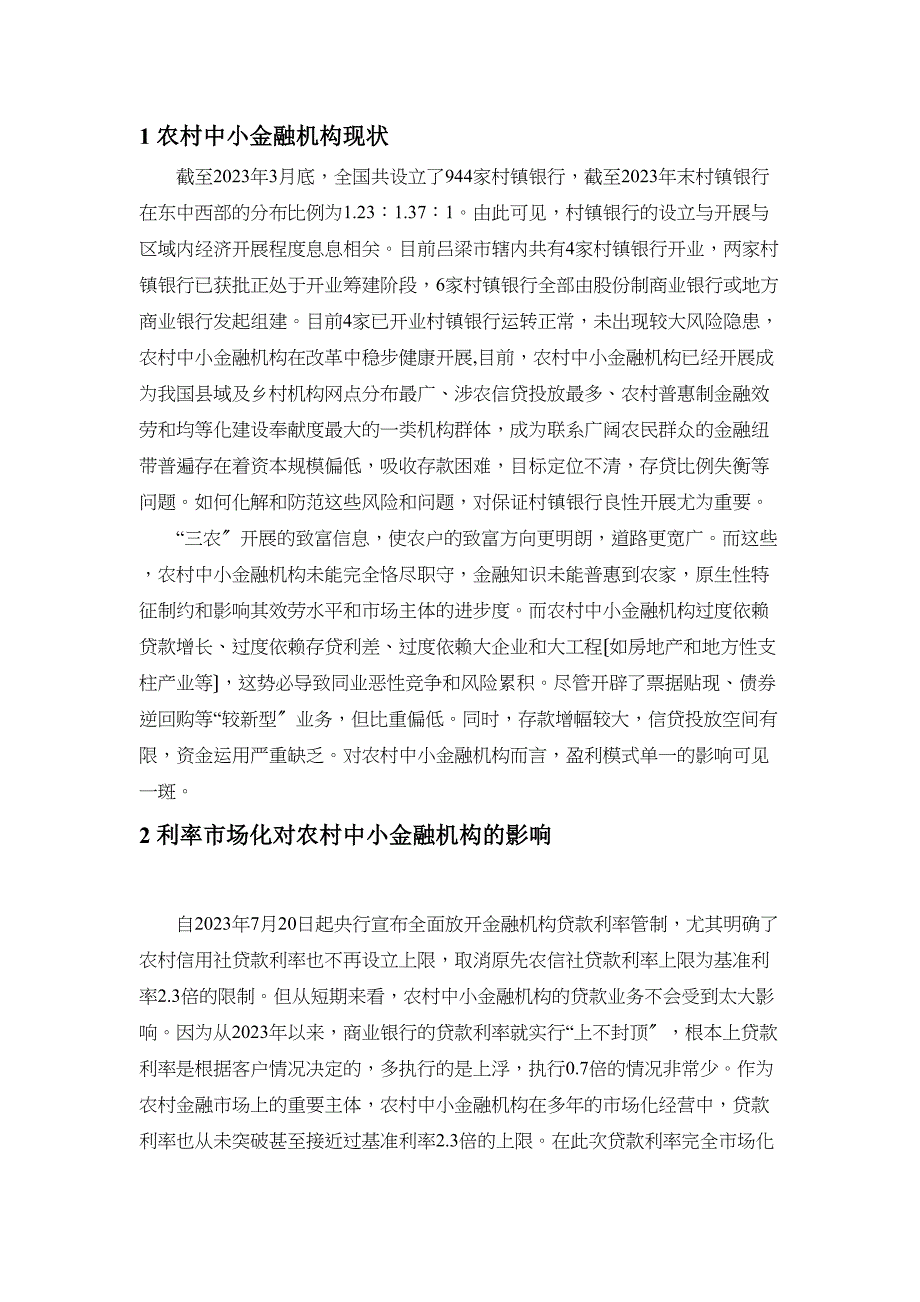 1 农村中小金融机构现状

截至2023年3月底，全国共设立了944家村镇银行，截至2023年末村镇银行在东中西部的分布比例为1.23：1.37：1。由此可见，村镇银行的设立与开展与区域内经济开展程度息息相关。目前吕梁市辖内共有4家村镇银行开业，两家村镇银行已获批正处于开业筹建阶段，6家村镇银行全部由股份制商业银行或地方商业银行发起组建。目前4家已开业村镇银行运转正常，未出现较大风险隐患，农村中小金融机构在改革中稳步健康开展,目前，农村中小金融机构已经开展成为我国县域及乡村机构网点分布最广、涉农信贷投放最多、农村普惠制金融效劳和均等化建设奉献度最大的一类机构群体，成为联系广阔农民群众的金融纽带普遍存在着资本规模偏低，吸收存款困难，目标定位不清，存贷比例失衡等问题。如何化解和防范这些风险和问题，对保证村镇银行良性开展尤为重要。

“三农〞开展的致富信息，使农户的致富方向更明朗，道路更宽广。而这些，农村中小金融机构未能完全恪尽职守，金融知识未能普惠到农家，原生性特征制约和影响其效劳水平和市场主体的进步度。而农村中小金融机构过度依赖贷款增长、过度依赖存贷利差、过度依赖大企业和大工程[如房地产和地方性支柱产业等]，这势必导致同业恶性竞争和风险累积。尽管开辟了票据贴现、债券逆回购等“较新型〞业务，但比重偏低。同时，存款增幅较大，信贷投放空间有限，资金运用严重缺乏。对农村中小金融机构而言，盈利模式单一的影响可见一斑。

2 利率市场化对农村中小金融机构的影响

自2023年7月20日起央行宣布全面放开金融机构贷款利率管制，尤其明确了农村信用社贷款利率也不再设立上限，取消原先农信社贷款利率上限为基准利率2.3倍的限制。但从短期来看，农村中小金融机构的贷款业务不会受到太大影响。因为从2023年以来，商业银行的贷款利率就实行“上不封顶〞，根本上贷款利率是根据客户情况决定的，多执行的是上浮，执行0.7倍的情况非常少。作为农村金融市场上的重要主体，农村中小金融机构在多年的市场化经营中，贷款利率也从未突破甚至接近过基准利率2.3倍的上限。在此次贷款利率完全市场化